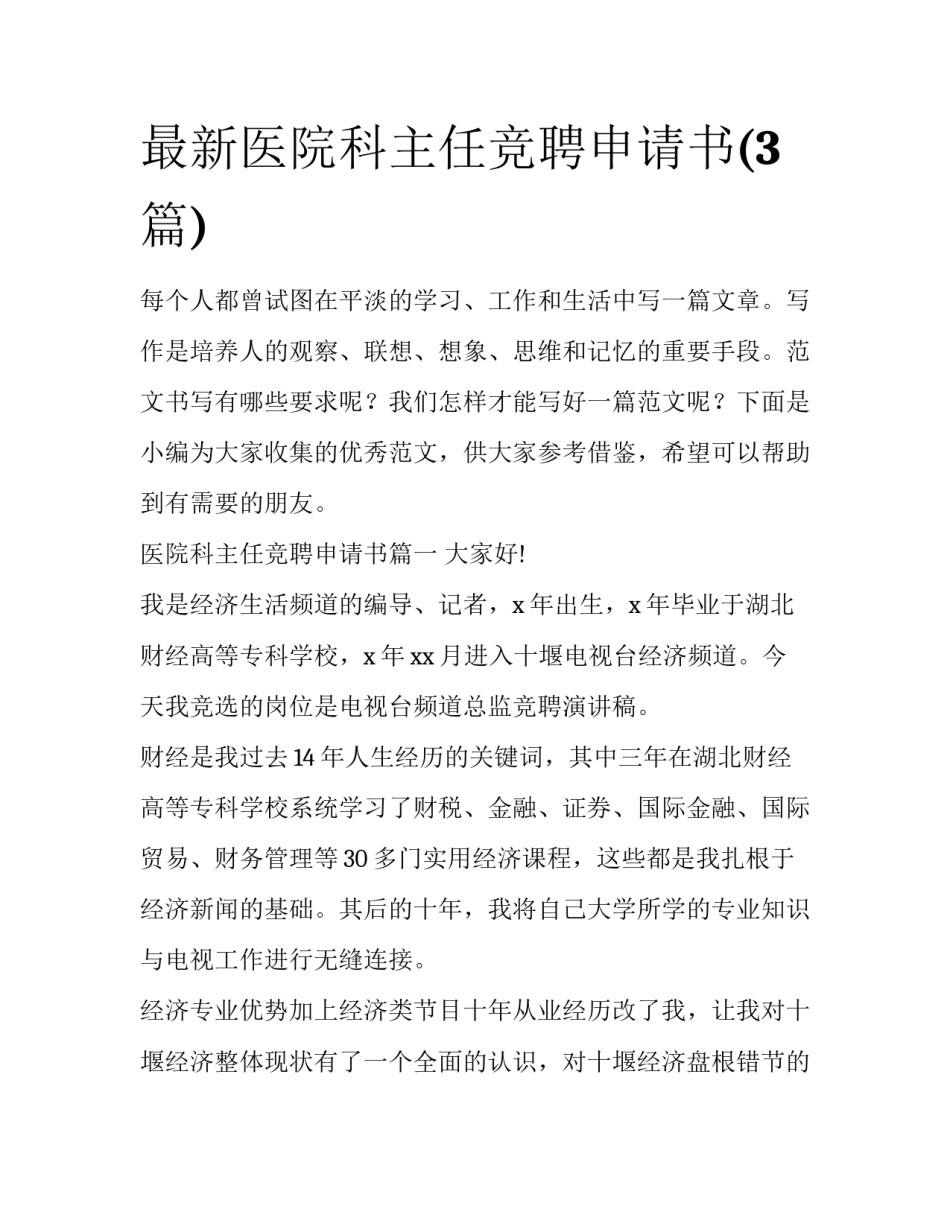 最新医院科主任竞聘申请书(3篇)

每个人都曾试图在平淡的学习、工作和生活中写一篇文章。写作是培养人的观察、联想、想象、思维和记忆的重要手段。范文书写有哪些要求呢？我们怎样才能写好一篇范文呢？下面是小编为大家收集的优秀范文，供大家参考借鉴，希望可以帮助到有需要的朋友。

医院科主任竞聘申请书篇一 大家好!

我是经济生活频道的编导、记者，x 年出生，x 年毕业于湖北财经高等专科学校，x 年 xx 月进入十堰电视台经济频道。今天我竞选的岗位是电视台频道总监竞聘演讲稿。

财经是我过去 14 年人生经历的关键词，其中三年在湖北财经高等专科学校系统学习了财税、金融、证券、国际金融、国际贸易、财务管理等 30 多门实用经济课程，这些都是我扎根于经济新闻的基础。其后的十年，我将自己大学所学的专业知识与电视工作进行无缝连接。

经济专业优势加上经济类节目十年从业经历改了我，让我对十堰经济整体现状有了一个全面的认识，对十堰经济盘根错节的